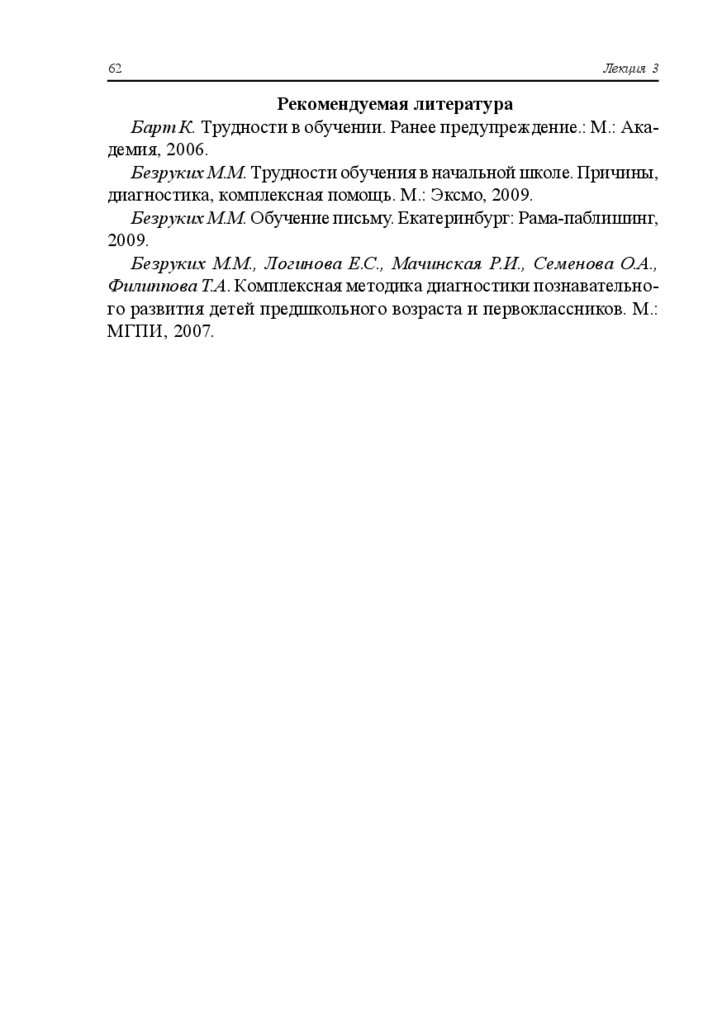 62 Лекция 3

Рекомендуемая литература

Барт К. Трудности в обучении. Ранее предупреждение.: М.: Академия, 2006.

Безруких М.М. Трудности обучения в начальной школе. Причины, диагностика, комплексная помощь. М.: Эксмо, 2009.

Безруких М.М. Обучение письму. Екатеринбург: Рама-паблишинг, 2009.

Безруких М.М., Логинова Е.С., Мачинская Р.И., Семенова О.А., Филиппова Т.А. Комплексная методика диагностики познавательного развития детей предшкольного возраста и первоклассников. М.: МГПИ, 2007.